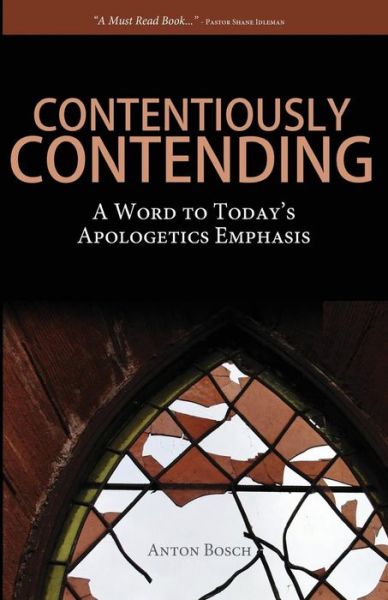 "A Must Read Book..." - Pastor Shane Idleman

CONTENTIOUSLY CONTENDING

A Word to Today's Apologetics Emphasis

Anton Bosch